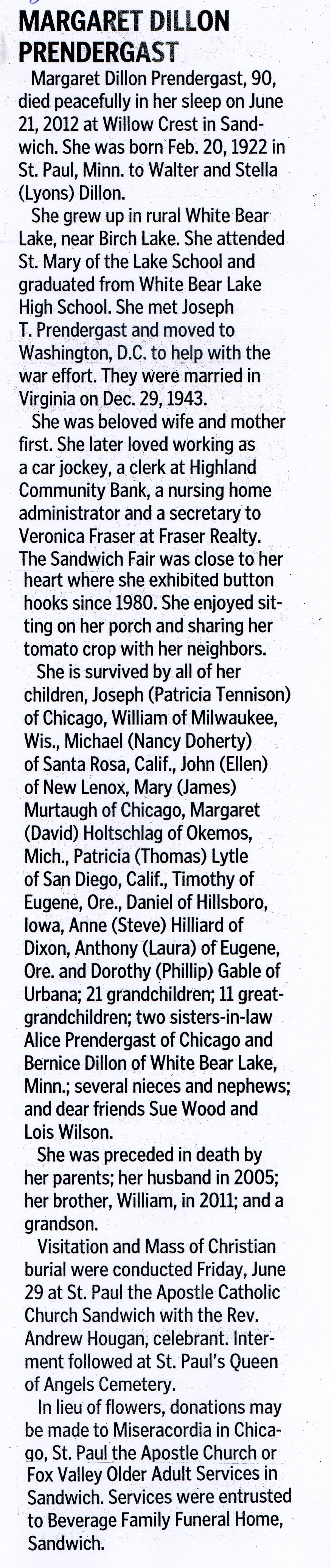 MARGARET DILLON PRENDERGAST

Margaret Dillon Prendergast, 90, died peacefully in her sleep on June 21, 2012 at Willow Crest in Sandwich. She was born Feb. 20, 1922 in St. Paul, Minn. to Walter and Stella (Lyons) Dillon.

She grew up in rural White Bear Lake, near Birch Lake. She attended St. Mary of the Lake School and graduated from White Bear Lake High School. She met Joseph T. Prendergast and moved to Washington, D.C. to help with the war effort. They were married in Virginia on Dec. 29, 1943.

She was beloved wife and mother first. She later loved working as a car jockey, a clerk at Highland Community Bank, a nursing home administrator and a secretary to Veronica Fraser at Fraser Realty. The Sandwich Fair was close to her heart where she exhibited button hooks since 1980. She enjoyed sitting on her porch and sharing her tomato crop with her neighbors.

She is survived by all of her children, Joseph (Patricia Tennison) of Chicago, William of Milwaukee, Wis., Michael (Nancy Doherty) of Santa Rosa, Calif., John (Ellen) of New Lenox, Mary (James) Murtaugh of Chicago, Margaret (David) Holtschlag of Okemos, Mich., Patricia (Thomas) Lytle of San Diego, Calif., Timothy of Eugene, Ore., Daniel of Hillsboro, Iowa, Anne (Steve) Hilliard of Dixon, Anthony (Laura) of Eugene, Ore. and Dorothy (Phillip) Gable of Urbana; 21 grandchildren; 11 great-grandchildren; two sisters-in-law Alice Prendergast of Chicago and Bernice Dillon of White Bear Lake, Minn.; several nieces and nephews; and dear friends Sue Wood and Lois Wilson.

She was preceded in death by her parents; her husband in 2005; her brother, William, in 2011; and a grandson.

Visitation and Mass of Christian burial were conducted Friday, June 29 at St. Paul the Apostle Catholic Church Sandwich with the Rev. Andrew Hougan, celebrant. Interment followed at St. Paul's Queen of Angels Cemetery.

In lieu of flowers, donations may be made to Miseracordia in Chicago, St. Paul the Apostle Church or Fox Valley Older Adult Services in Sandwich. Services were entrusted to Beverage Family Funeral Home, Sandwich.